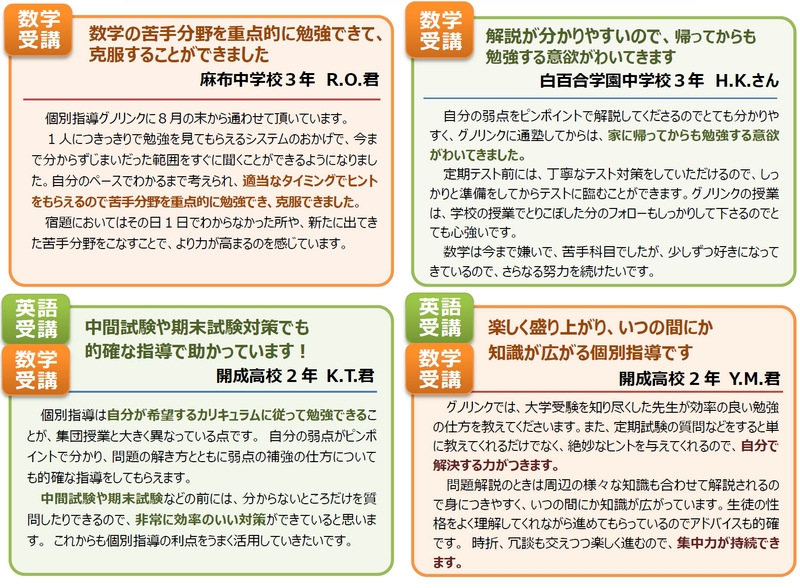 数学受講

数学の苦手分野を重点的に勉強できて、克服することができました

麻布中学校３年　R.O.君

個別指導グノリンクに８月の末から通わせて頂いています。

１人につきっきりで勉強を見てもらえるシステムのおかげで、今まで分からずじまいだった範囲をすぐに聞くことができるようになりました。自分のペースでわかるまで考えられ、適当なタイミングでヒントをもらえるので苦手分野を重点的に勉強でき、克服できました。

宿題においてはその日１日でわからなかった所や、新たに出てきた苦手分野をこなすことで、より力が高まるのを感じています。

数学受講

解説が分かりやすいので、帰ってからも勉強する意欲がわいてきます

白百合学園中学校３年　H.K.さん

自分の弱点をピンポイントで解説してくださるのでとても分かりやすく、グノリンクに通塾してからは、家に帰ってからも勉強する意欲がわいてきました。

定期テスト前には、丁寧なテスト対策をしていただけるので、しっかりと準備をしてからテストに臨むことができます。グノリンクの授業は、学校の授業でとりこぼした分のフォローもしっかりして下さるのでとても心強いです。

数学は今まで嫌いで、苦手科目でしたが、少しずつ好きになってきているので、さらなる努力を続けたいです。

英語受講

数学受講

中間試験や期末試験対策でも的確な指導で助かっています！

開成高校２年　K.T.君

個別指導は自分が希望するカリキュラムに従って勉強できることが、集団授業と大きく異なっている点です。 自分の弱点がピンポイントで分かり、問題の解き方とともに弱点の補強の仕方についても的確な指導をしてもらえます。

中間試験や期末試験などの前には、分からないところだけを質問したりできるので、非常に効率のいい対策ができていると思います。 これからも個別指導の利点をうまく活用していきたいです。

英語受講

数学受講

楽しく盛り上がり、いつの間にか知識が広がる個別指導です

開成高校２年　Y.M.君

グノリンクでは、大学受験を知り尽くした先生が効率の良い勉強の仕方を教えてくださいます。また、定期試験の質問などをすると単に教えてくれるだけでなく、絶妙なヒントを与えてくれるので、自分で解決する力がつきます。

問題解説のときは周辺の様々な知識も合わせて解説されるので身につきやすく、いつの間にか知識が広がっています。生徒の性格をよく理解してくれながら進めてもらっているのでアドバイスも的確です。 時折、冗談も交えつつ楽しく進むので、集中力が持続できます。